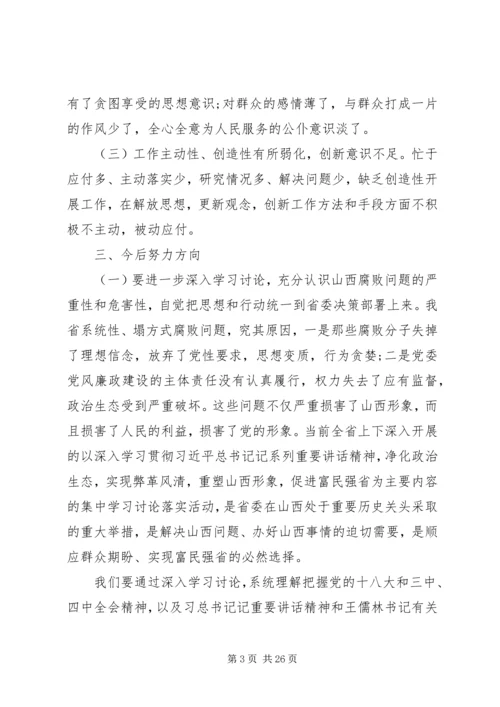 有了贪图享受的思想意识;对群众的感情薄了，与群众打成一片的作风少了，全心全意为人民服务的公仆意识淡了。

（三）工作主动性、创造性有所弱化，创新意识不足。忙于应付多、主动落实少，研究情况多、解决问题少，缺乏创造性开展工作，在解放思想，更新观念，创新工作方法和手段方面不积极不主动，被动应付。

三、今后努力方向

（一）要进一步深入学习讨论，充分认识山西腐败问题的严重性和危害性，自觉把思想和行动统一到省委决策部署上来。我省系统性、塌方式腐败问题，究其原因，一是那些腐败分子失掉了理想信念，放弃了党性要求，思想变质，行为贪婪;二是党委党风廉政建设的主体责任没有认真履行，权力失去了应有监督，政治生态受到严重破坏。这些问题不仅严重损害了山西形象，而且损害了人民的利益，损害了党的形象。当前全省上下深入开展的以深入学习贯彻习近平总书记记系列重要讲话精神，净化政治生态，实现弊革风清，重塑山西形象，促进富民强省为主要内容的集中学习讨论落实活动，是省委在山西处于重要历史关头采取的重大举措，是解决山西问题、办好山西事情的迫切需要，是顺应群众期盼、实现富民强省的必然选择。

我们要通过深入学习讨论，系统理解把握党的十八大和三中、四中全会精神，以及习总书记记重要讲话精神和王儒林书记有关

第 3 页 共 26 页